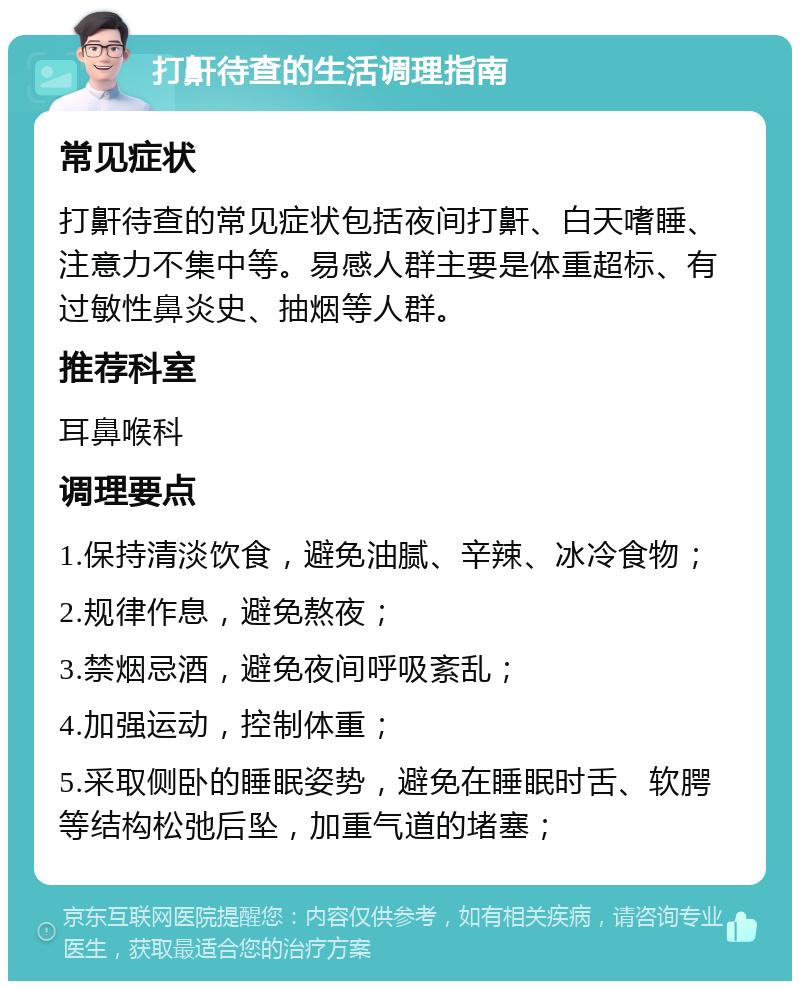 打鼾待查的生活调理指南

常见症状

打鼾待查的常见症状包括夜间打鼾、白天嗜睡、注意力不集中等。易感人群主要是体重超标、有过敏性鼻炎史、抽烟等人群。

推荐科室

耳鼻喉科

调理要点

1.保持清淡饮食，避免油腻、辛辣、冰冷食物；

2.规律作息，避免熬夜；

3.禁烟忌酒，避免夜间呼吸紊乱；

4.加强运动，控制体重；

5.采取侧卧的睡眠姿势，避免在睡眠时舌、软腭等结构松弛后坠，加重气道的堵塞；

京东互联网医院提醒您：内容仅供参考，如有相关疾病，请咨询专业医生，获取最适合您的治疗方案